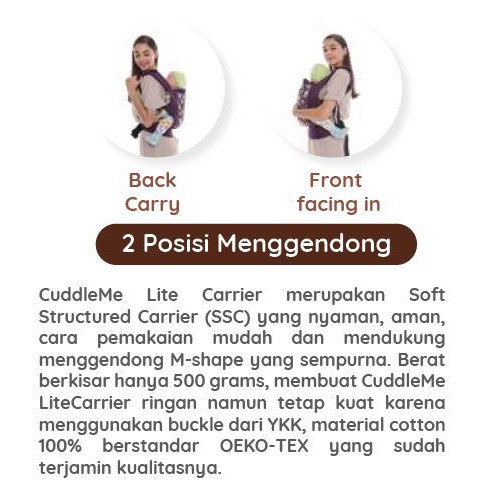 Back Carry

Front facing in

2 Posisi Menggendong

CuddleMe Lite Carrier merupakan Soft Structured Carrier (SSC) yang nyaman, aman, cara pemakaian mudah dan mendukung menggendong M-shape yang sempurna. Berat berkisar hanya 500 grams, membuat CuddleMe LiteCarrier ringan namun tetap kuat karena menggunakan buckle dari YKK, material cotton 100% berstandar OEKO-TEX yang sudah terjamin kualitasnya.